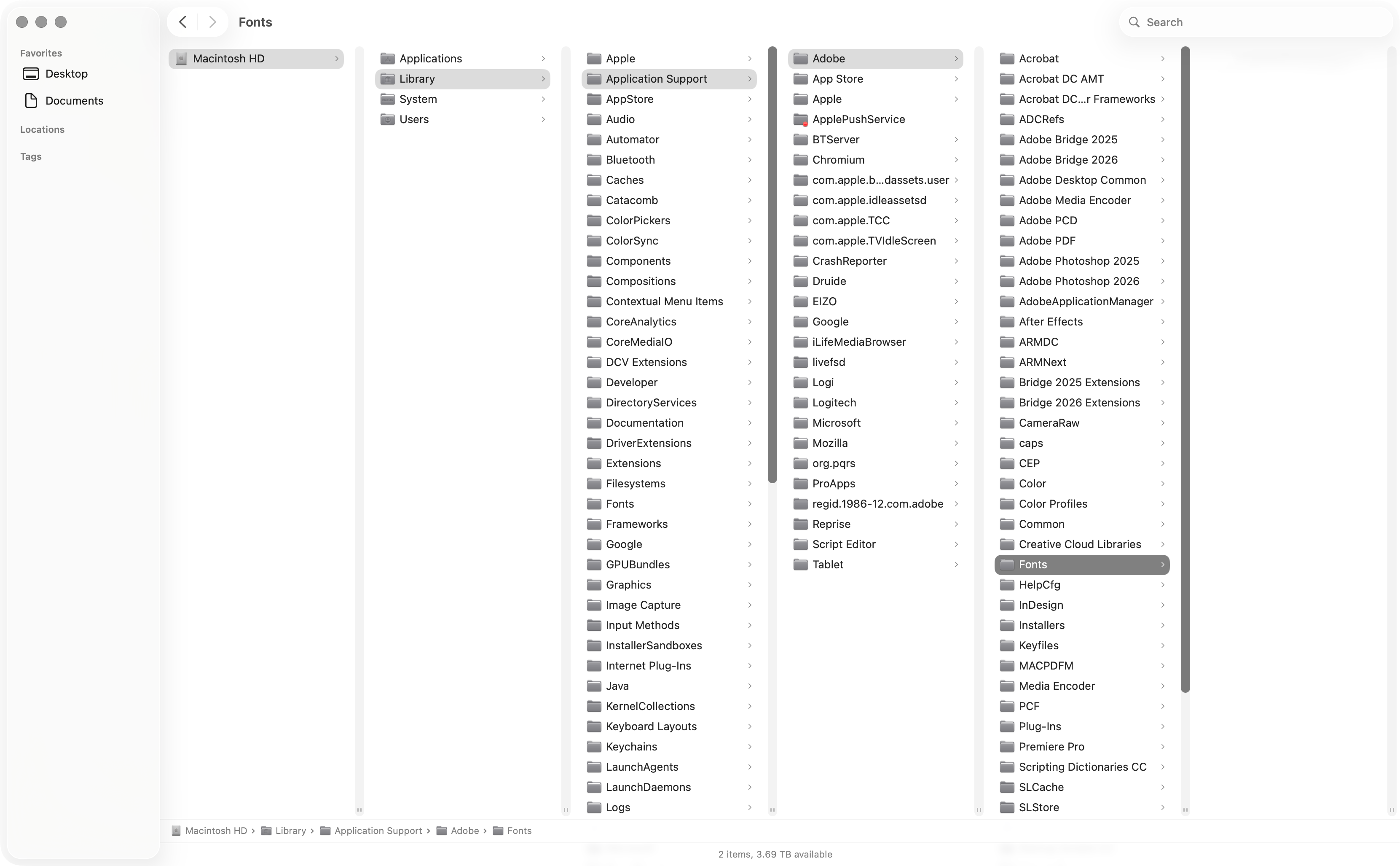 Fonts

Search

Favorites
Desktop
Documents
Locations
Tags

Macintosh HD

Applications
Library
System
Users

Apple
Application Support
AppStore
Audio
Automator
Bluetooth
Caches
Catacomb
ColorPickers
ColorSync
Components
Compositions
Contextual Menu Items
CoreAnalytics
CoreMediaIO
DCV Extensions
Developer
DirectoryServices
Documentation
DriverExtensions
Extensions
Filesystems
Fonts
Frameworks
Google
GPUBundles
Graphics
Image Capture
Input Methods
InstallerSandboxes
Internet Plug-Ins
Java
KernelCollections
Keyboard Layouts
Keychains
LaunchAgents
LaunchDaemons
Logs

Adobe
App Store
Apple
ApplePushService
BTServer
Chromium
com.apple.b...dassets.user
com.apple.idleassetsd
com.apple.TCC
com.apple.TVIdleScreen
CrashReporter
Druide
EIZO
Google
iLifeMediaBrowser
livefsd
Logi
Logitech
Microsoft
Mozilla
org.pqrs
ProApps
regid.1986-12.com.adobe
Reprise
Script Editor
Tablet

Acrobat
Acrobat DC AMT
Acrobat DC...r Frameworks
ADCRefs
Adobe Bridge 2025
Adobe Bridge 2026
Adobe Desktop Common
Adobe Media Encoder
Adobe PCD
Adobe PDF
Adobe Photoshop 2025
Adobe Photoshop 2026
AdobeApplicationManager
After Effects
ARMDC
ARMNext
Bridge 2025 Extensions
Bridge 2026 Extensions
CameraRaw
caps
CEP
Color
Color Profiles
Common
Creative Cloud Libraries
Fonts
HelpCfg
InDesign
Installers
Keyfiles
MACPDFM
Media Encoder
PCF
Plug-Ins
Premiere Pro
Scripting Dictionaries CC
SLCache
SLStore

Macintosh HD › Library › Application Support › Adobe › Fonts

2 items, 3.69 TB available